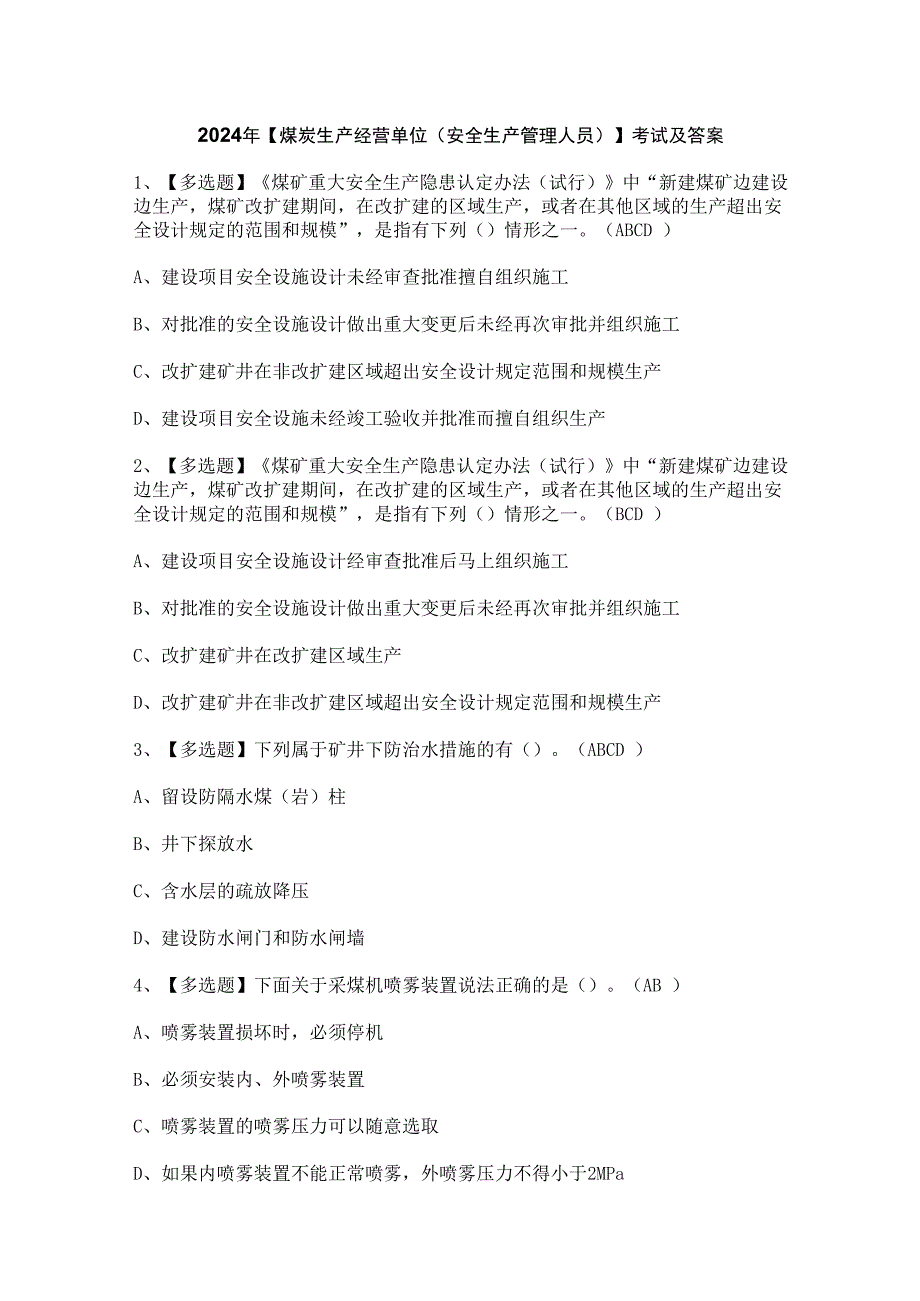 2024年【煤炭生产经营单位（安全生产管理人员）】考试及答案

1、【多选题】《煤矿重大安全生产隐患认定办法（试行）》中“新建煤矿边建设边生产，煤矿改扩建期间，在改扩建的区域生产，或者在其他区域的生产超出安全设计规定的范围和规模”，是指有下列（）情形之一。（ABCD ）

A、建设项目安全设施设计未经审查批准擅自组织施工

B、对批准的安全设施设计做出重大变更后未经再次审批并组织施工

C、改扩建矿井在非改扩建区域超出安全设计规定范围和规模生产

D、建设项目安全设施未经竣工验收并批准而擅自组织生产

2、【多选题】《煤矿重大安全生产隐患认定办法（试行）》中“新建煤矿边建设边生产，煤矿改扩建期间，在改扩建的区域生产，或者在其他区域的生产超出安全设计规定的范围和规模”，是指有下列（）情形之一。（BCD ）

A、建设项目安全设施设计经审查批准后马上组织施工

B、对批准的安全设施设计做出重大变更后未经再次审批并组织施工

C、改扩建矿井在改扩建区域生产

D、改扩建矿井在非改扩建区域超出安全设计规定范围和规模生产

3、【多选题】下列属于矿井下防治水措施的有（）。（ABCD ）

A、留设防隔水煤（岩）柱

B、井下探放水

C、含水层的疏放降压

D、建设防水闸门和防水闸墙

4、【多选题】下面关于采煤机喷雾装置说法正确的是（）。（AB ）

A、喷雾装置损坏时，必须停机

B、必须安装内、外喷雾装置

C、喷雾装置的喷雾压力可以随意选取

D、如果内喷雾装置不能正常喷雾，外喷雾压力不得小于2MPa